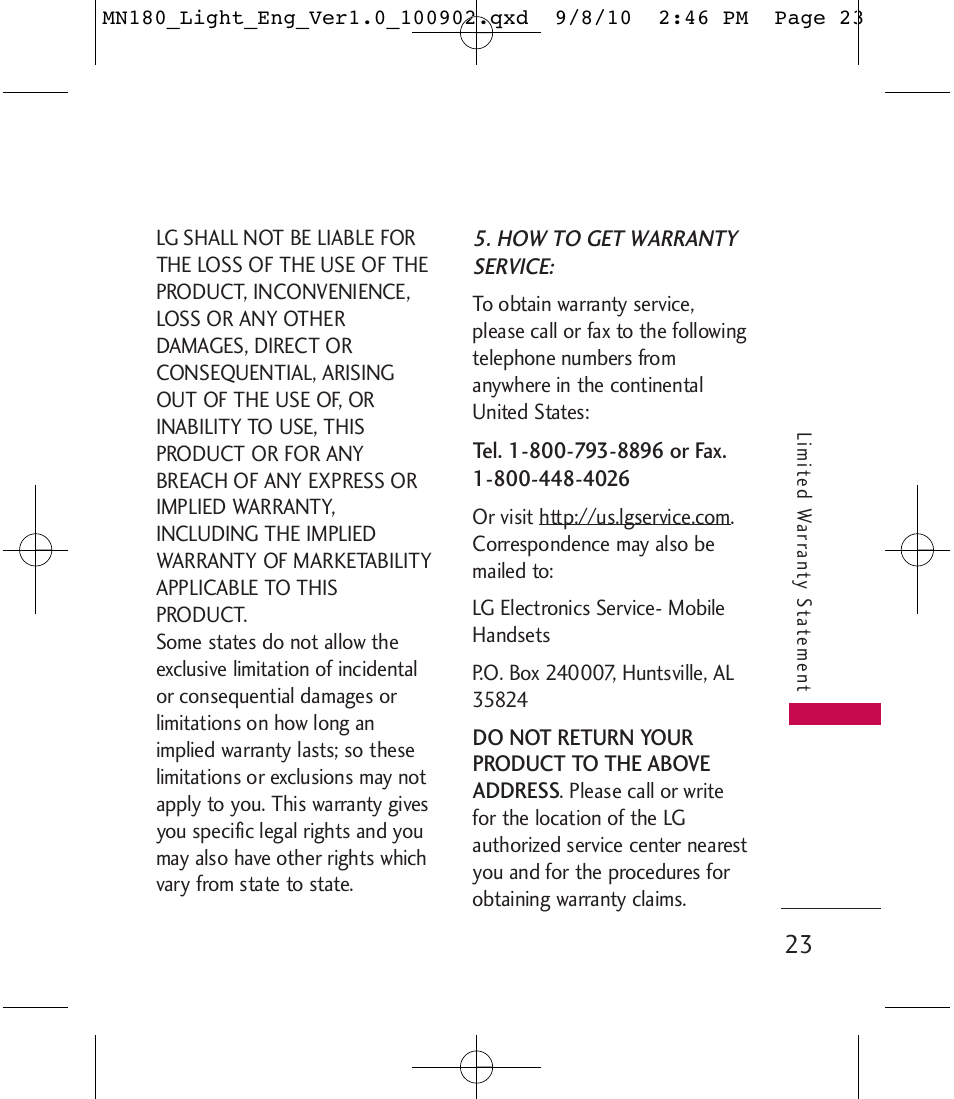 MN180_Light_Eng_Ver1.0_100902.qxd 9/8/10 2:46 PM Page 23

LG SHALL NOT BE LIABLE FOR THE LOSS OF THE USE OF THE PRODUCT, INCONVENIENCE, LOSS OR ANY OTHER DAMAGES, DIRECT OR CONSEQUENTIAL, ARISING OUT OF THE USE OF, OR INABILITY TO USE, THIS PRODUCT OR FOR ANY BREACH OF ANY EXPRESS OR IMPLIED WARRANTY, INCLUDING THE IMPLIED WARRANTY OF MARKETABILITY APPLICABLE TO THIS PRODUCT.
Some states do not allow the exclusive limitation of incidental or consequential damages or limitations on how long an implied warranty lasts; so these limitations or exclusions may not apply to you. This warranty gives you specific legal rights and you may also have other rights which vary from state to state.

5. HOW TO GET WARRANTY SERVICE:

To obtain warranty service, please call or fax to the following telephone numbers from anywhere in the continental United States:

Tel. 1-800-793-8896 or Fax. 1-800-448-4026

Or visit http://us.lgservice.com. Correspondence may also be mailed to:

LG Electronics Service- Mobile Handsets

P.O. Box 240007, Huntsville, AL 35824

DO NOT RETURN YOUR PRODUCT TO THE ABOVE ADDRESS. Please call or write for the location of the LG authorized service center nearest you and for the procedures for obtaining warranty claims.

Limited Warranty Statement

23